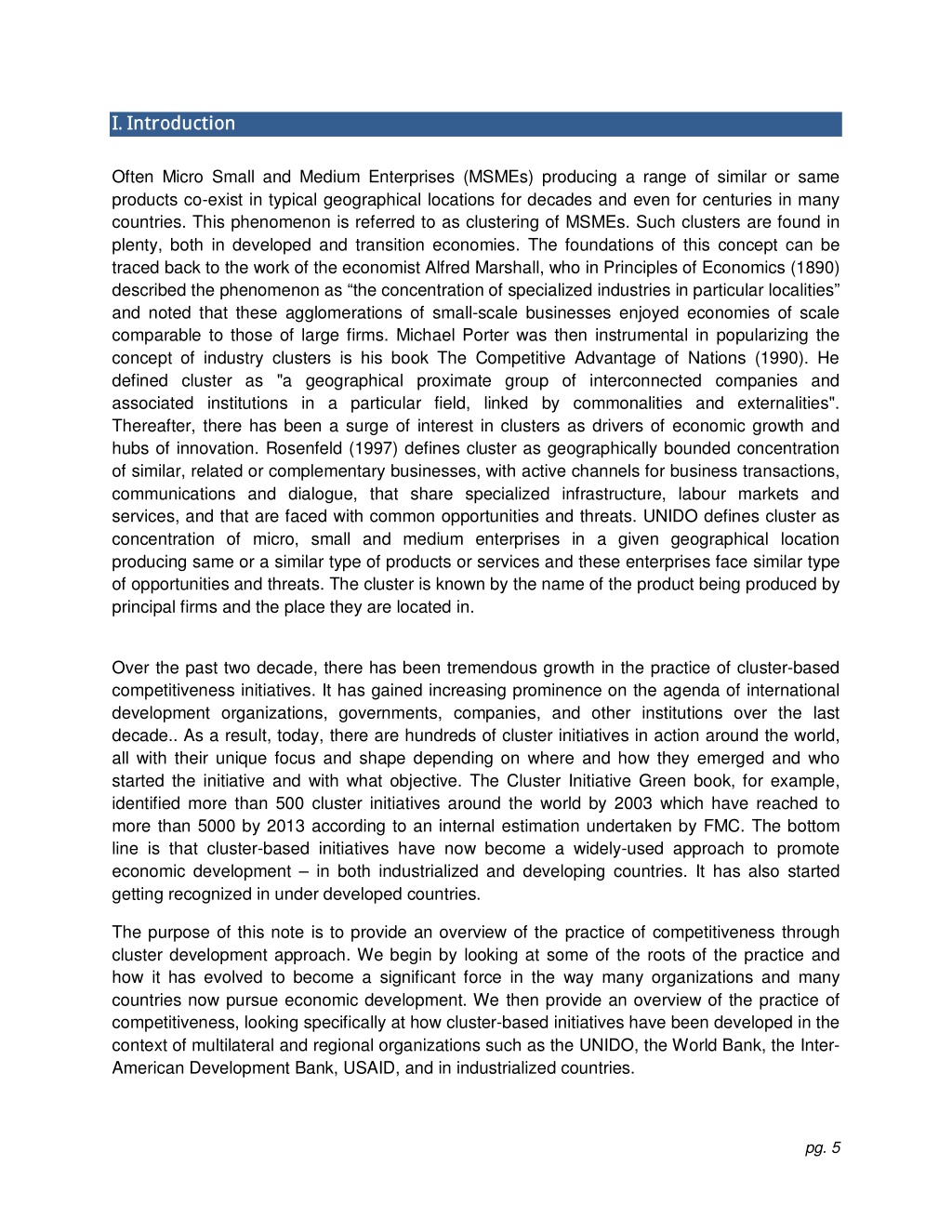 I. Introduction

Often Micro Small and Medium Enterprises (MSMEs) producing a range of similar or same products co-exist in typical geographical locations for decades and even for centuries in many countries. This phenomenon is referred to as clustering of MSMEs. Such clusters are found in plenty, both in developed and transition economies. The foundations of this concept can be traced back to the work of the economist Alfred Marshall, who in Principles of Economics (1890) described the phenomenon as “the concentration of specialized industries in particular localities” and noted that these agglomerations of small-scale businesses enjoyed economies of scale comparable to those of large firms. Michael Porter was then instrumental in popularizing the concept of industry clusters is his book The Competitive Advantage of Nations (1990). He defined cluster as "a geographical proximate group of interconnected companies and associated institutions in a particular field, linked by commonalities and externalities". Thereafter, there has been a surge of interest in clusters as drivers of economic growth and hubs of innovation. Rosenfeld (1997) defines cluster as geographically bounded concentration of similar, related or complementary businesses, with active channels for business transactions, communications and dialogue, that share specialized infrastructure, labour markets and services, and that are faced with common opportunities and threats. UNIDO defines cluster as concentration of micro, small and medium enterprises in a given geographical location producing same or a similar type of products or services and these enterprises face similar type of opportunities and threats. The cluster is known by the name of the product being produced by principal firms and the place they are located in.

Over the past two decade, there has been tremendous growth in the practice of cluster-based competitiveness initiatives. It has gained increasing prominence on the agenda of international development organizations, governments, companies, and other institutions over the last decade.. As a result, today, there are hundreds of cluster initiatives in action around the world, all with their unique focus and shape depending on where and how they emerged and who started the initiative and with what objective. The Cluster Initiative Green book, for example, identified more than 500 cluster initiatives around the world by 2003 which have reached to more than 5000 by 2013 according to an internal estimation undertaken by FMC. The bottom line is that cluster-based initiatives have now become a widely-used approach to promote economic development – in both industrialized and developing countries. It has also started getting recognized in under developed countries.

The purpose of this note is to provide an overview of the practice of competitiveness through cluster development approach. We begin by looking at some of the roots of the practice and how it has evolved to become a significant force in the way many organizations and many countries now pursue economic development. We then provide an overview of the practice of competitiveness, looking specifically at how cluster-based initiatives have been developed in the context of multilateral and regional organizations such as the UNIDO, the World Bank, the Inter-American Development Bank, USAID, and in industrialized countries.

pg. 5